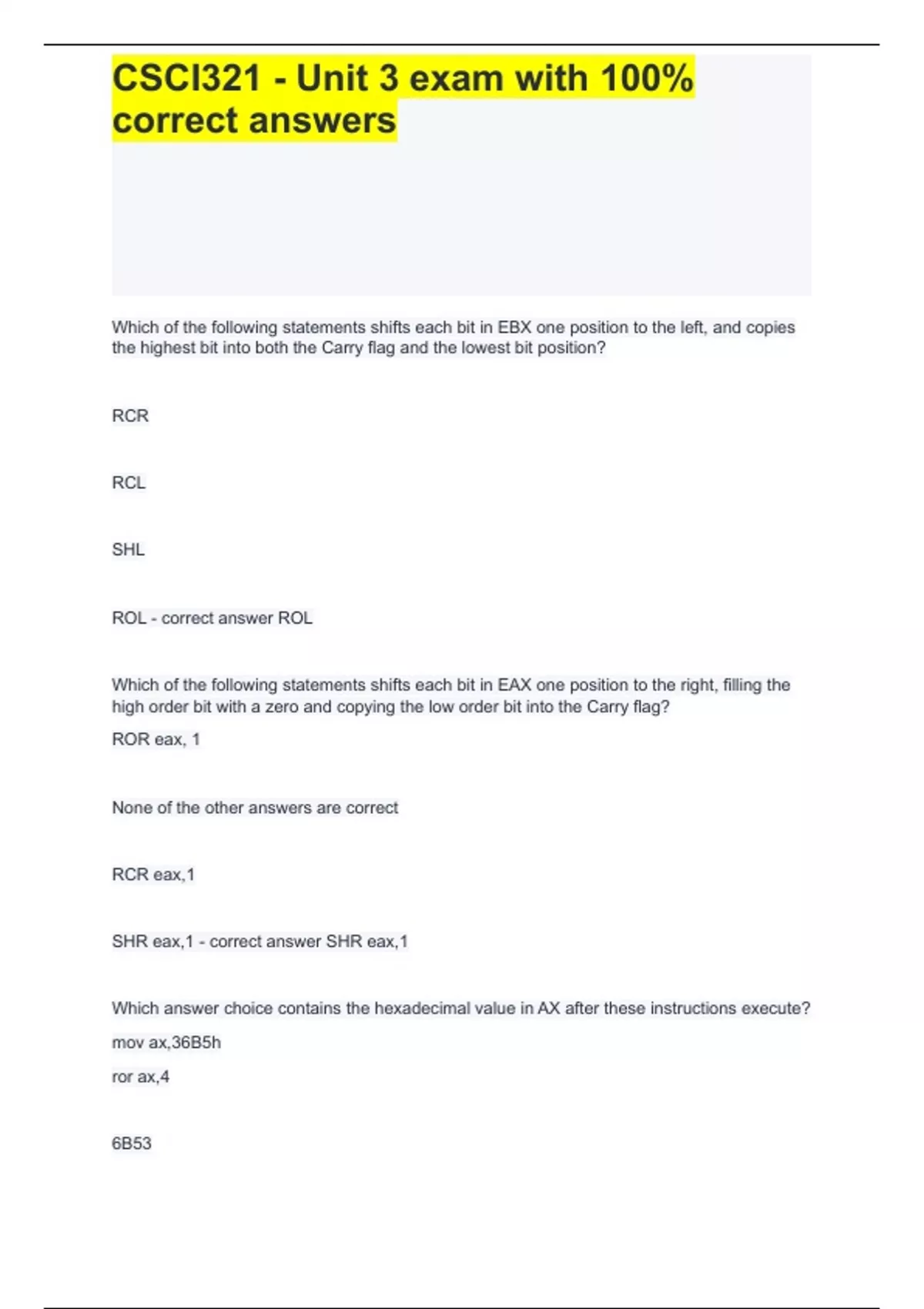 CSCI321 - Unit 3 exam with 100% correct answers

Which of the following statements shifts each bit in EBX one position to the left, and copies the highest bit into both the Carry flag and the lowest bit position?

RCR

RCL

SHL

ROL - correct answer ROL

Which of the following statements shifts each bit in EAX one position to the right, filling the high order bit with a zero and copying the low order bit into the Carry flag?

ROR eax, 1

None of the other answers are correct

RCR eax,1

SHR eax,1 - correct answer SHR eax,1

Which answer choice contains the hexadecimal value in AX after these instructions execute?

mov ax,36B5h

ror ax,4

6B53